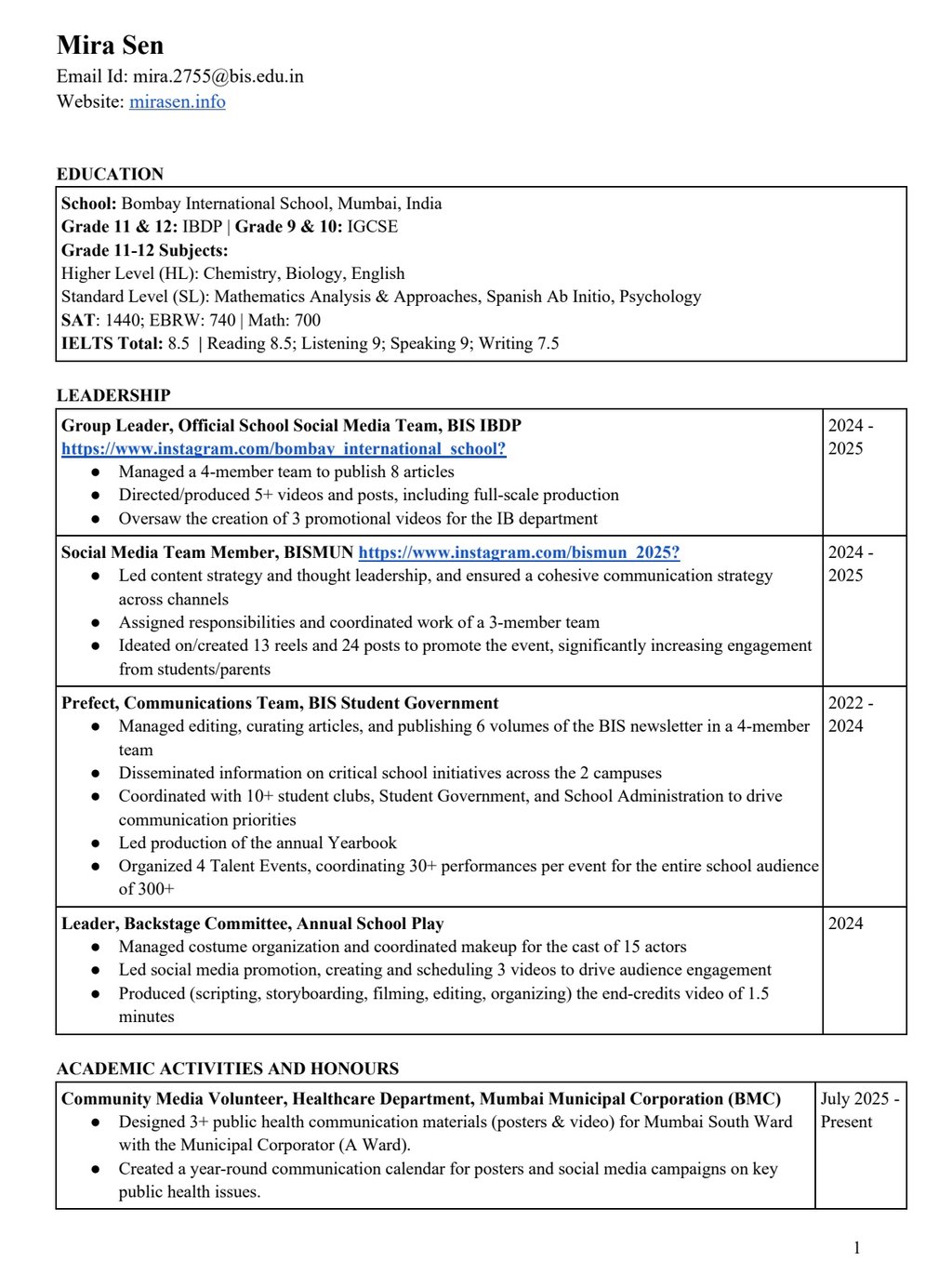 Mira Sen
Email Id: mira.2755@bis.edu.in
Website: mirasen.info

EDUCATION

School: Bombay International School, Mumbai, India
Grade 11 & 12: IBDP | Grade 9 & 10: IGCSE
Grade 11-12 Subjects:
Higher Level (HL): Chemistry, Biology, English
Standard Level (SL): Mathematics Analysis & Approaches, Spanish Ab Initio, Psychology
SAT: 1440; EBRW: 740 | Math: 700
IELTS Total: 8.5 | Reading 8.5; Listening 9; Speaking 9; Writing 7.5

LEADERSHIP

| | |
|---|---|
| Group Leader, Official School Social Media Team, BIS IBDP https://www.instagram.com/bombay_international_school? ● Managed a 4-member team to publish 8 articles ● Directed/produced 5+ videos and posts, including full-scale production ● Oversaw the creation of 3 promotional videos for the IB department | 2024 - 2025 |
| Social Media Team Member, BISMUN https://www.instagram.com/bismun_2025? ● Led content strategy and thought leadership, and ensured a cohesive communication strategy across channels ● Assigned responsibilities and coordinated work of a 3-member team ● Ideated on/created 13 reels and 24 posts to promote the event, significantly increasing engagement from students/parents | 2024 - 2025 |
| Prefect, Communications Team, BIS Student Government ● Managed editing, curating articles, and publishing 6 volumes of the BIS newsletter in a 4-member team ● Disseminated information on critical school initiatives across the 2 campuses ● Coordinated with 10+ student clubs, Student Government, and School Administration to drive communication priorities ● Led production of the annual Yearbook ● Organized 4 Talent Events, coordinating 30+ performances per event for the entire school audience of 300+ | 2022 - 2024 |
| Leader, Backstage Committee, Annual School Play ● Managed costume organization and coordinated makeup for the cast of 15 actors ● Led social media promotion, creating and scheduling 3 videos to drive audience engagement ● Produced (scripting, storyboarding, filming, editing, organizing) the end-credits video of 1.5 minutes | 2024 |

ACADEMIC ACTIVITIES AND HONOURS

| | |
|---|---|
| Community Media Volunteer, Healthcare Department, Mumbai Municipal Corporation (BMC) ● Designed 3+ public health communication materials (posters & video) for Mumbai South Ward with the Municipal Corporator (A Ward). ● Created a year-round communication calendar for posters and social media campaigns on key public health issues. | July 2025 - Present |

1